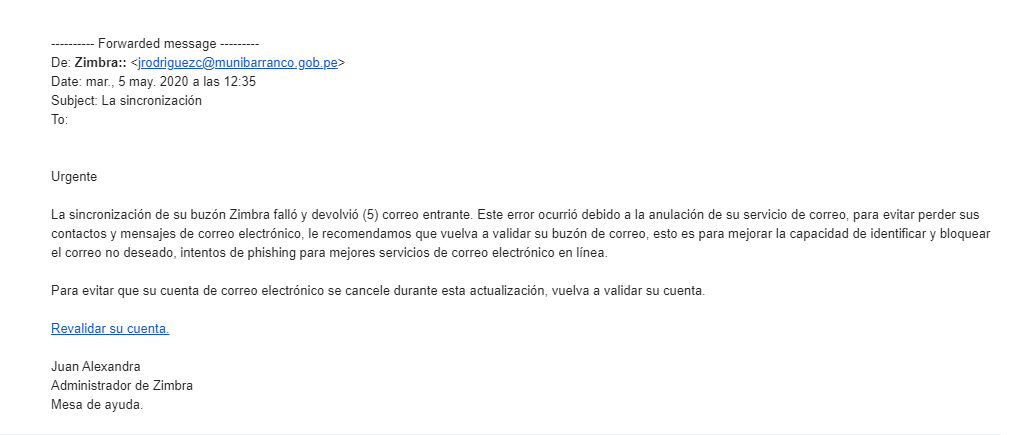 ---------- Forwarded message ---------
De: Zimbra:: <jrodriguezc@munibarranco.gob.pe>
Date: mar., 5 may. 2020 a las 12:35
Subject: La sincronización
To:

Urgente

La sincronización de su buzón Zimbra falló y devolvió (5) correo entrante. Este error ocurrió debido a la anulación de su servicio de correo, para evitar perder sus contactos y mensajes de correo electrónico, le recomendamos que vuelva a validar su buzón de correo, esto es para mejorar la capacidad de identificar y bloquear el correo no deseado, intentos de phishing para mejores servicios de correo electrónico en línea.

Para evitar que su cuenta de correo electrónico se cancele durante esta actualización, vuelva a validar su cuenta.

Revalidar su cuenta.

Juan Alexandra
Administrador de Zimbra
Mesa de ayuda.